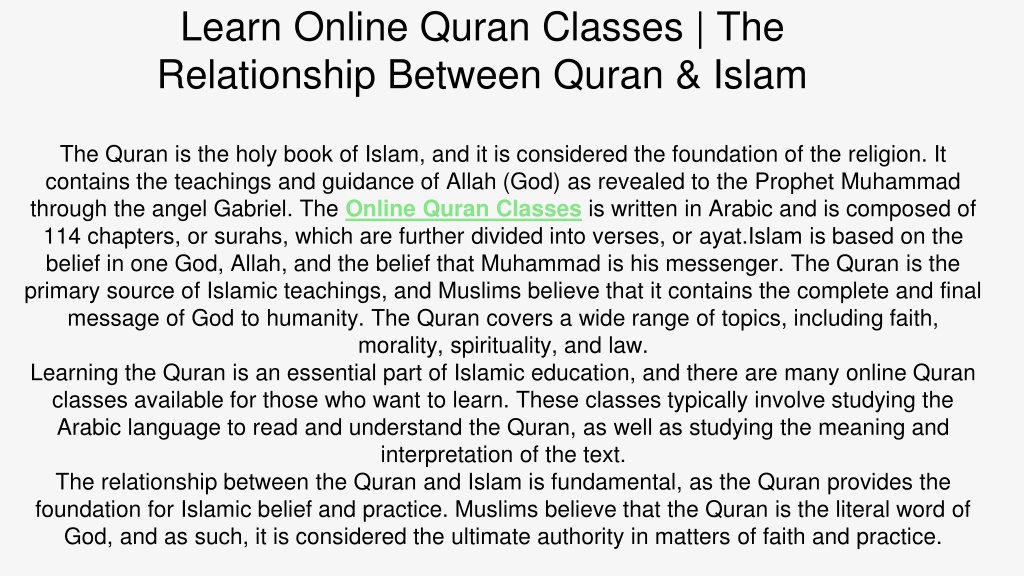 Learn Online Quran Classes | The Relationship Between Quran & Islam

The Quran is the holy book of Islam, and it is considered the foundation of the religion. It contains the teachings and guidance of Allah (God) as revealed to the Prophet Muhammad through the angel Gabriel. The Online Quran Classes is written in Arabic and is composed of 114 chapters, or surahs, which are further divided into verses, or ayat.Islam is based on the belief in one God, Allah, and the belief that Muhammad is his messenger. The Quran is the primary source of Islamic teachings, and Muslims believe that it contains the complete and final message of God to humanity. The Quran covers a wide range of topics, including faith, morality, spirituality, and law.
Learning the Quran is an essential part of Islamic education, and there are many online Quran classes available for those who want to learn. These classes typically involve studying the Arabic language to read and understand the Quran, as well as studying the meaning and interpretation of the text.
The relationship between the Quran and Islam is fundamental, as the Quran provides the foundation for Islamic belief and practice. Muslims believe that the Quran is the literal word of God, and as such, it is considered the ultimate authority in matters of faith and practice.